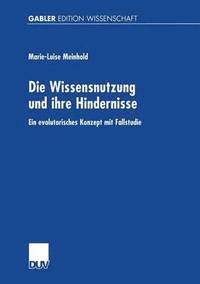 GABLER EDITION WISSENSCHAFT

Marie-Luise Meinhold

Die Wissensnutzung und ihre Hindernisse

Ein evolutorisches Konzept mit Fallstudie

DUV